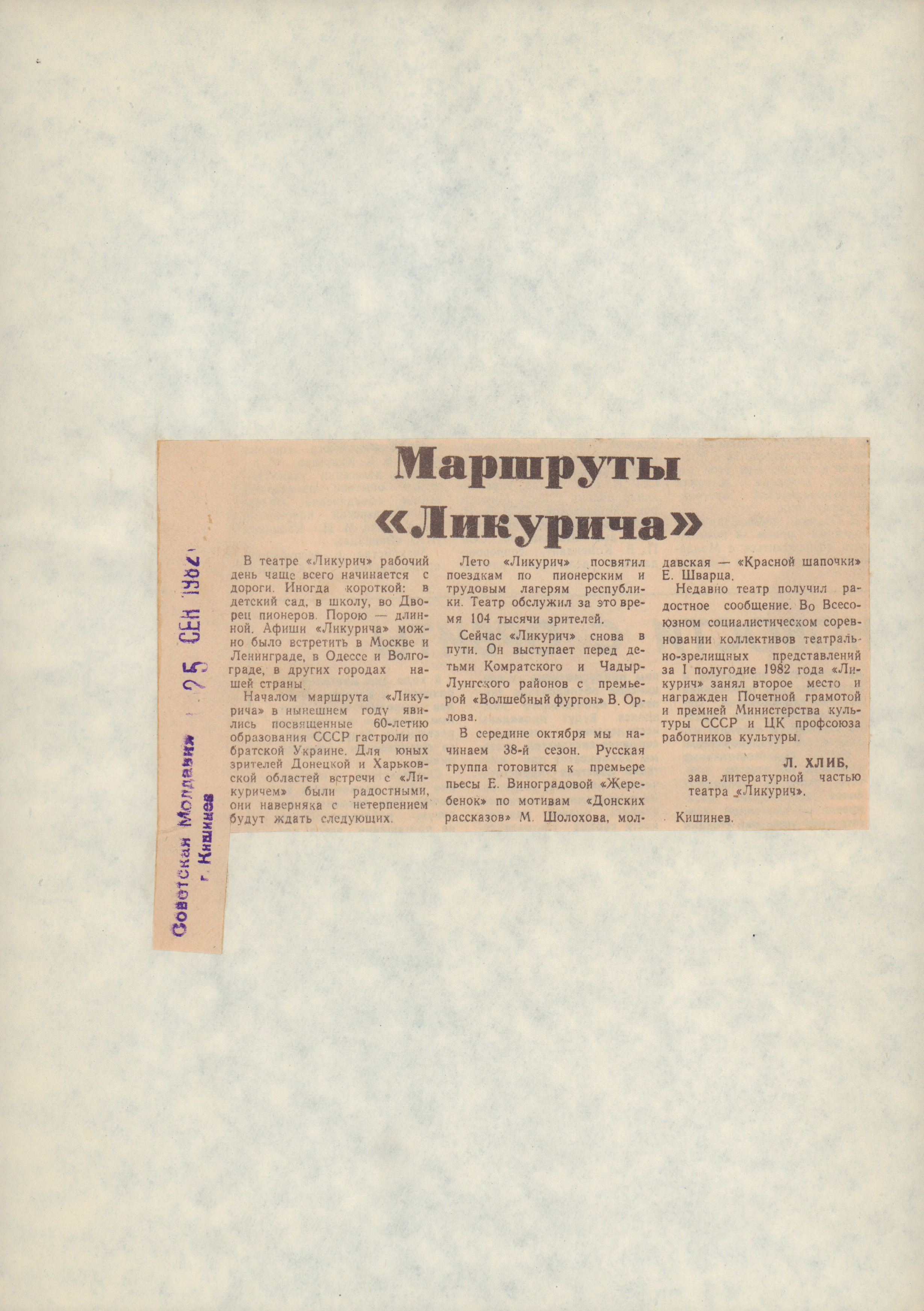 Маршруты «Ликурича»

В театре «Ликурич» рабочий день чаще всего начинается с дороги. Иногда короткой: в детский сад, в школу, во Дворец пионеров. Порою — длинной. Афиши «Ликурича» можно было встретить в Москве и Ленинграде, в Одессе и Волгограде, в других городах нашей страны.

Началом маршрута «Ликурича» в нынешнем году явились посвященные 60-летию образования СССР гастроли по братской Украине. Для юных зрителей Донецкой и Харьковской областей встречи с «Ликуричем» были радостными, они наверняка с нетерпением будут ждать следующих.

Лето «Ликурич» посвятил поездкам по пионерским и трудовым лагерям республики. Театр обслужил за это время 104 тысячи зрителей.

Сейчас «Ликурич» снова в пути. Он выступает перед детьми Комратского и Чадыр-Лунгского районов с премьерой «Волшебный фургон» В. Орлова.

В середине октября мы начинаем 38-й сезон. Русская труппа готовится к премьере пьесы Е. Виноградовой «Жеребенок» по мотивам «Донских рассказов» М. Шолохова, молдавская — «Красной шапочки» Е. Шварца.

Недавно театр получил радостное сообщение. Во Всесоюзном социалистическом соревновании коллективов театрально-зрелищных представлений за I полугодие 1982 года «Ликурич» занял второе место и награжден Почетной грамотой и премией Министерства культуры СССР и ЦК профсоюза работников культуры.

Л. ХЛИБ,
зав. литературной частью театра «Ликурич».

Кишинев.

Советская Молдавия
г. Кишинев
25 СЕН 1982